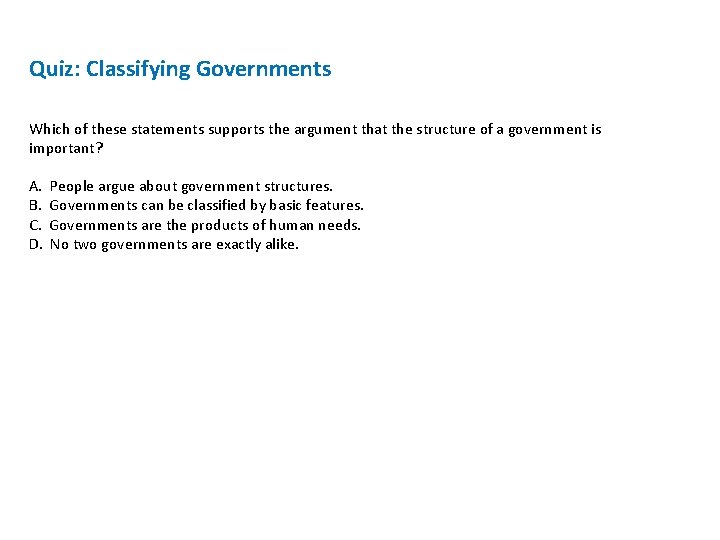 Quiz: Classifying Governments

Which of these statements supports the argument that the structure of a government is important?

A. People argue about government structures.
B. Governments can be classified by basic features.
C. Governments are the products of human needs.
D. No two governments are exactly alike.